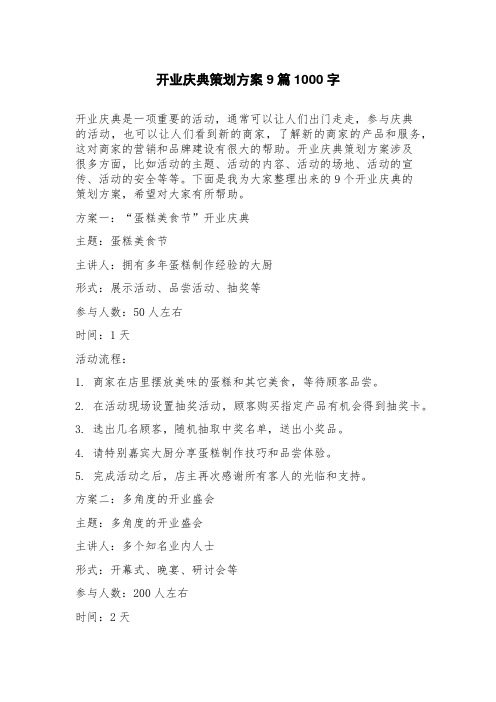 开业庆典策划方案 9 篇 1000 字

开业庆典是一项重要的活动，通常可以让人们出门走走，参与庆典的活动，也可以让人们看到新的商家，了解新的商家的产品和服务，这对商家的营销和品牌建设有很大的帮助。开业庆典策划方案涉及很多方面，比如活动的主题、活动的内容、活动的场地、活动的宣传、活动的安全等等。下面是我为大家整理出来的 9 个开业庆典的策划方案，希望对大家有所帮助。

方案一：“蛋糕美食节”开业庆典

主题：蛋糕美食节

主讲人：拥有多年蛋糕制作经验的大厨

形式：展示活动、品尝活动、抽奖等

参与人数：50 人左右

时间：1 天

活动流程：

1. 商家在店里摆放美味的蛋糕和其它美食，等待顾客品尝。

2. 在活动现场设置抽奖活动，顾客购买指定产品有机会得到抽奖卡。

3. 选出几名顾客，随机抽取中奖名单，送出小奖品。

4. 请特别嘉宾大厨分享蛋糕制作技巧和品尝体验。

5. 完成活动之后，店主再次感谢所有客人的光临和支持。

方案二：多角度的开业盛会

主题：多角度的开业盛会

主讲人：多个知名业内人士

形式：开幕式、晚宴、研讨会等

参与人数：200 人左右

时间：2 天